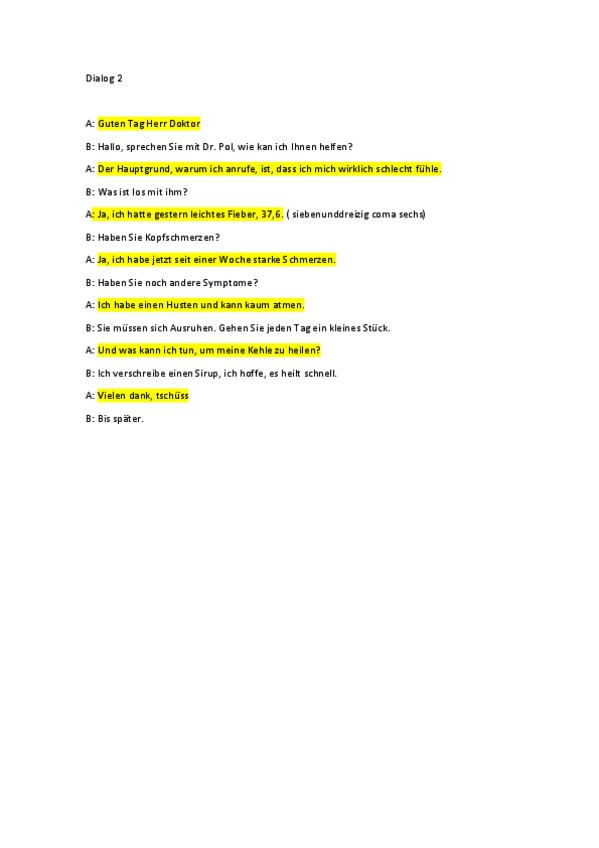 Dialog 2

A: Guten Tag Herr Doktor

B: Hallo, sprechen Sie mit Dr. Pol, wie kan ich Ihnen helfen?

A: Der Hauptgrund, warum ich anrufe, ist, dass ich mich wirklich schlecht fühle.

B: Was ist los mit ihm?

A: Ja, ich hatte gestern leichtes Fieber, 37,6. ( siebenunddreizig coma sechs)

B: Haben Sie Kopfschmerzen?

A: Ja, ich habe jetzt seit einer Woche starke Schmerzen.

B: Haben Sie noch andere Symptome?

A: Ich habe einen Husten und kann kaum atmen.

B: Sie müssen sich Ausruhen. Gehen Sie jeden Tag ein kleines Stück.

A: Und was kann ich tun, um meine Kehle zu heilen?

B: Ich verschreibe einen Sirup, ich hoffe, es heilt schnell.

A: Vielen dank, tschüss

B: Bis später.